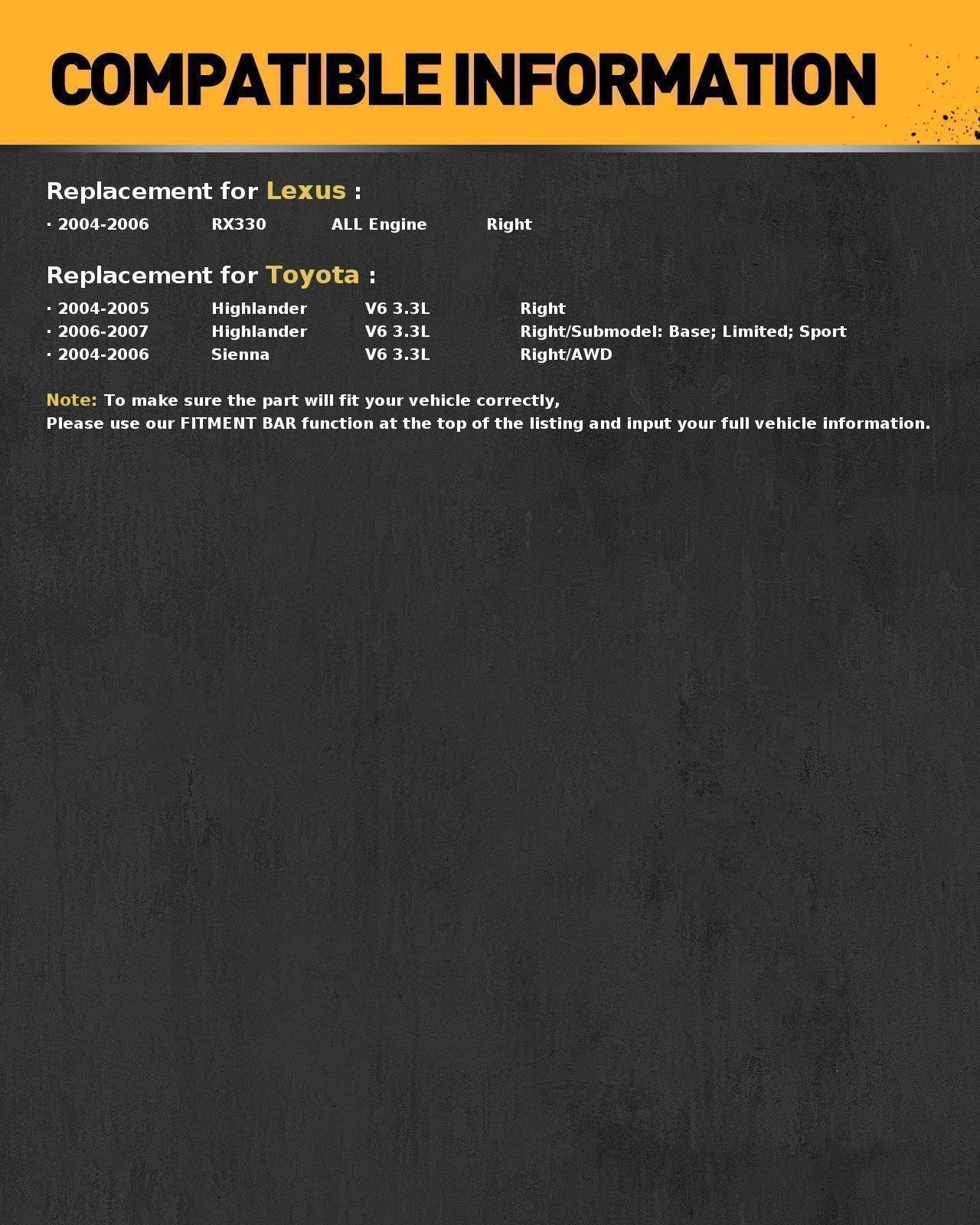 COMPATIBLE INFORMATION

Replacement for Lexus :

· 2004-2006 RX330 ALL Engine Right

Replacement for Toyota :

· 2004-2005 Highlander V6 3.3L Right
· 2006-2007 Highlander V6 3.3L Right/Submodel: Base; Limited; Sport
· 2004-2006 Sienna V6 3.3L Right/AWD

Note: To make sure the part will fit your vehicle correctly,
Please use our FITMENT BAR function at the top of the listing and input your full vehicle information.